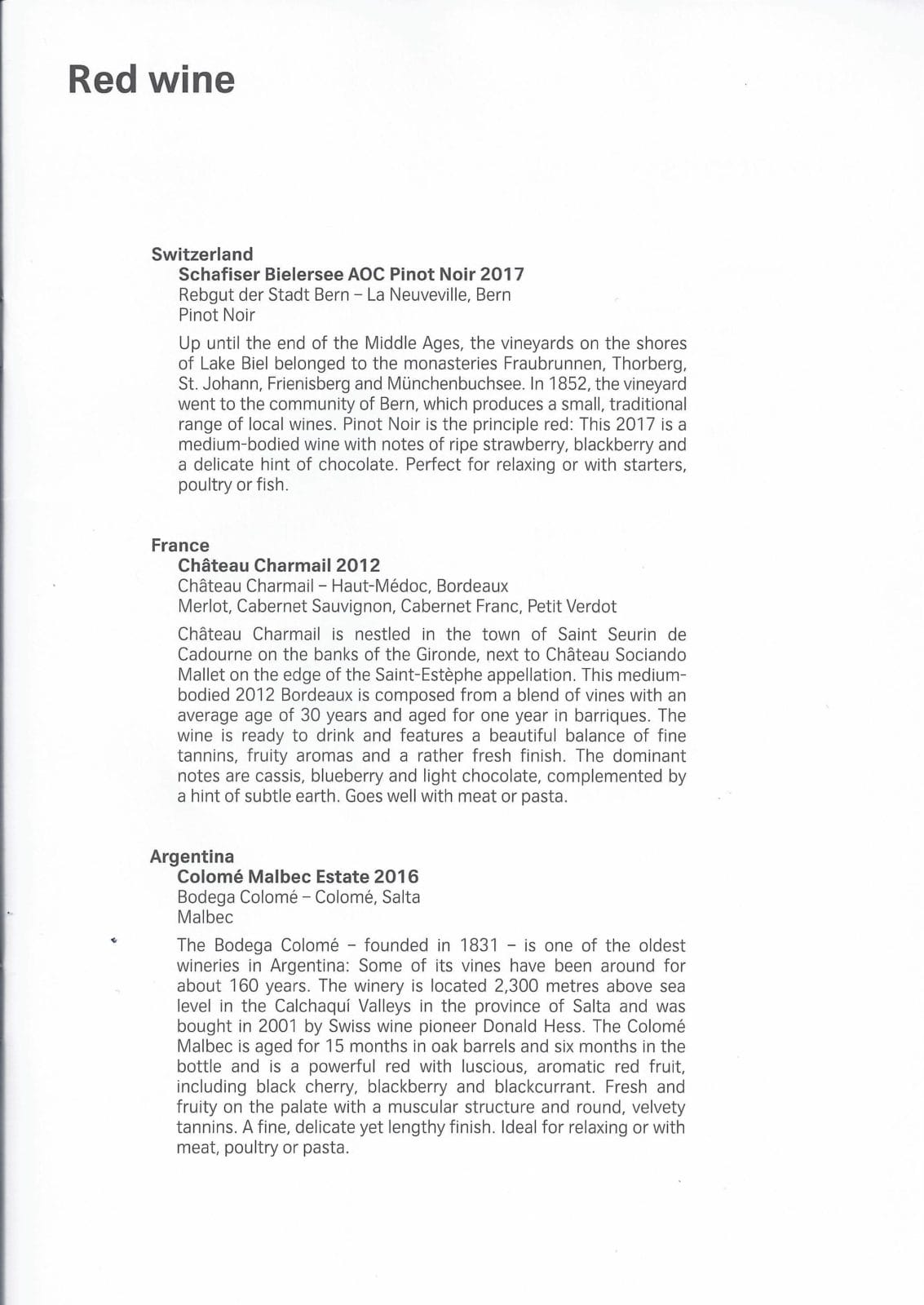 Red wine

Switzerland
Schafiser Bielersee AOC Pinot Noir 2017
Rebgut der Stadt Bern – La Neuveville, Bern
Pinot Noir

Up until the end of the Middle Ages, the vineyards on the shores of Lake Biel belonged to the monasteries Fraubrunnen, Thorberg, St. Johann, Frienisberg and Münchenbuchsee. In 1852, the vineyard went to the community of Bern, which produces a small, traditional range of local wines. Pinot Noir is the principle red: This 2017 is a medium-bodied wine with notes of ripe strawberry, blackberry and a delicate hint of chocolate. Perfect for relaxing or with starters, poultry or fish.

France
Château Charmail 2012
Château Charmail – Haut-Médoc, Bordeaux
Merlot, Cabernet Sauvignon, Cabernet Franc, Petit Verdot

Château Charmail is nestled in the town of Saint Seurin de Cadourne on the banks of the Gironde, next to Château Sociando Mallet on the edge of the Saint-Estèphe appellation. This medium-bodied 2012 Bordeaux is composed from a blend of vines with an average age of 30 years and aged for one year in barriques. The wine is ready to drink and features a beautiful balance of fine tannins, fruity aromas and a rather fresh finish. The dominant notes are cassis, blueberry and light chocolate, complemented by a hint of subtle earth. Goes well with meat or pasta.

Argentina
Colomé Malbec Estate 2016
Bodega Colomé – Colomé, Salta
Malbec

The Bodega Colomé – founded in 1831 – is one of the oldest wineries in Argentina: Some of its vines have been around for about 160 years. The winery is located 2,300 metres above sea level in the Calchaquí Valleys in the province of Salta and was bought in 2001 by Swiss wine pioneer Donald Hess. The Colomé Malbec is aged for 15 months in oak barrels and six months in the bottle and is a powerful red with luscious, aromatic red fruit, including black cherry, blackberry and blackcurrant. Fresh and fruity on the palate with a muscular structure and round, velvety tannins. A fine, delicate yet lengthy finish. Ideal for relaxing or with meat, poultry or pasta.